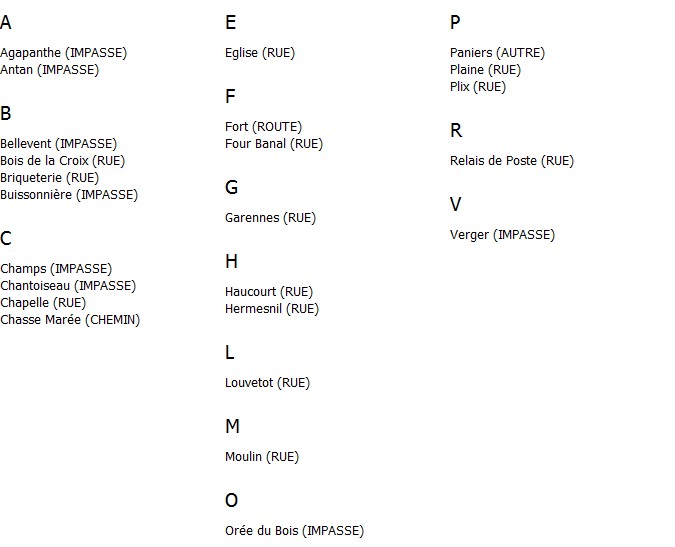 A

Agapanthe (IMPASSE)
Antan (IMPASSE)

B

Bellevent (IMPASSE)
Bois de la Croix (RUE)
Briqueterie (RUE)
Buissonnière (IMPASSE)

C

Champs (IMPASSE)
Chantoiseau (IMPASSE)
Chapelle (RUE)
Chasse Marée (CHEMIN)

E

Eglise (RUE)

F

Fort (ROUTE)
Four Banal (RUE)

G

Garennes (RUE)

H

Haucourt (RUE)
Hermesnil (RUE)

L

Louvetot (RUE)

M

Moulin (RUE)

O

Orée du Bois (IMPASSE)

P

Paniers (AUTRE)
Plaine (RUE)
Plix (RUE)

R

Relais de Poste (RUE)

V

Verger (IMPASSE)